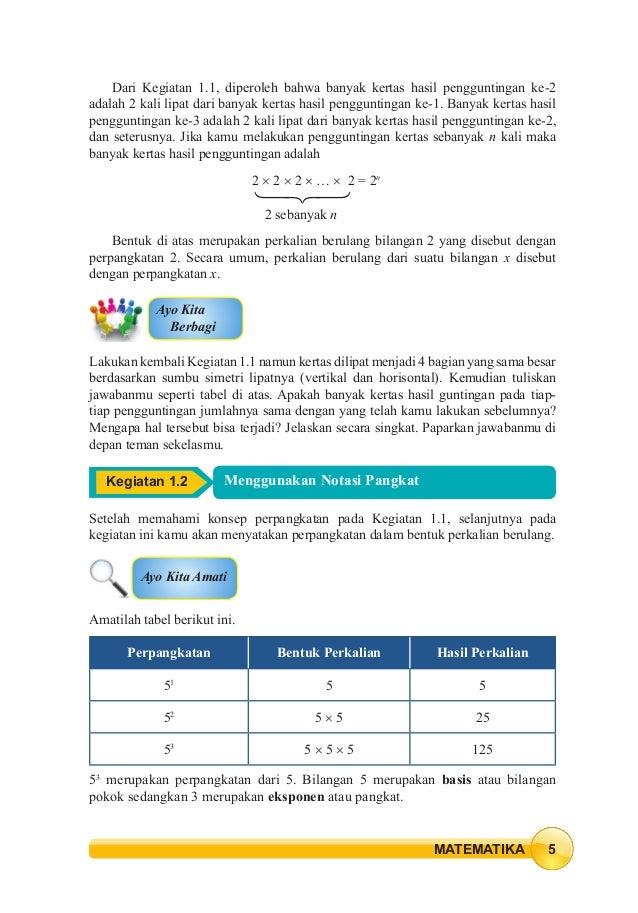 Dari Kegiatan 1.1, diperoleh bahwa banyak kertas hasil pengguntingan ke-2 adalah 2 kali lipat dari banyak kertas hasil pengguntingan ke-1. Banyak kertas hasil pengguntingan ke-3 adalah 2 kali lipat dari banyak kertas hasil pengguntingan ke-2, dan seterusnya. Jika kamu melakukan pengguntingan kertas sebanyak $n$ kali maka banyak kertas hasil pengguntingan adalah

$\underbrace{2 \times 2 \times 2 \times \ldots \times 2}_{2 \text{ sebanyak } n} = 2^n$

Bentuk di atas merupakan perkalian berulang bilangan 2 yang disebut dengan perpangkatan 2. Secara umum, perkalian berulang dari suatu bilangan $x$ disebut dengan perpangkatan $x$.

Ayo Kita Berbagi

Lakukan kembali Kegiatan 1.1 namun kertas dilipat menjadi 4 bagian yang sama besar berdasarkan sumbu simetri lipatnya (vertikal dan horisontal). Kemudian tuliskan jawabanmu seperti tabel di atas. Apakah banyak kertas hasil guntingan pada tiap-tiap pengguntingan jumlahnya sama dengan yang telah kamu lakukan sebelumnya? Mengapa hal tersebut bisa terjadi? Jelaskan secara singkat. Paparkan jawabanmu di depan teman sekelasmu.

Kegiatan 1.2 Menggunakan Notasi Pangkat

Setelah memahami konsep perpangkatan pada Kegiatan 1.1, selanjutnya pada kegiatan ini kamu akan menyatakan perpangkatan dalam bentuk perkalian berulang.

Ayo Kita Amati

Amatilah tabel berikut ini.

| Perpangkatan | Bentuk Perkalian | Hasil Perkalian |
|---|---|---|
| $5^1$ | 5 | 5 |
| $5^2$ | $5 \times 5$ | 25 |
| $5^3$ | $5 \times 5 \times 5$ | 125 |

$5^3$ merupakan perpangkatan dari 5. Bilangan 5 merupakan **basis** atau bilangan pokok sedangkan 3 merupakan **eksponen** atau pangkat.

MATEMATIKA 5